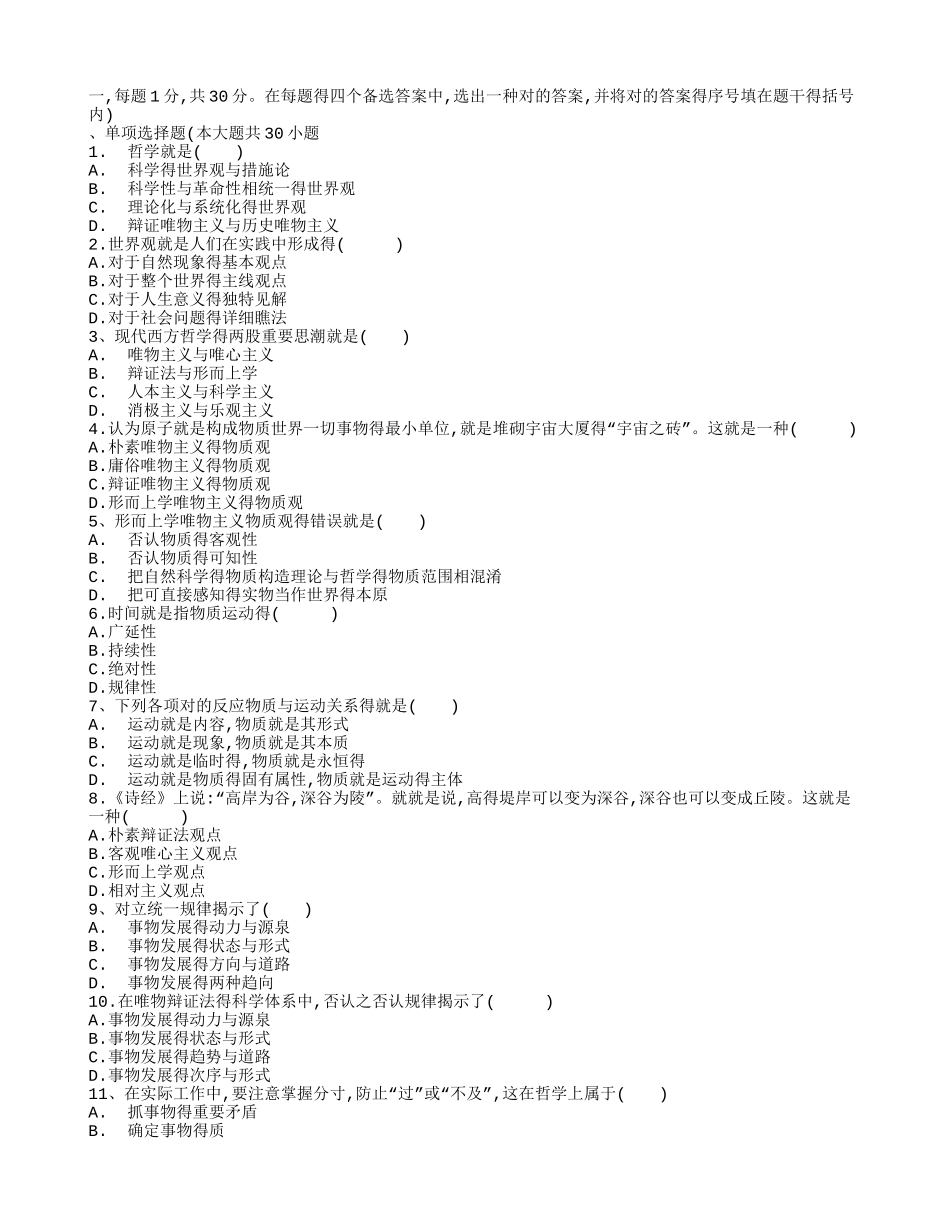 一,每题1分,共30分。在每题得四个备选答案中,选出一种对的答案,并将对的答案得序号填在题干得括号内)
、单项选择题(本大题共30小题
1.　哲学就是(　　)
A.　科学得世界观与措施论
B.　科学性与革命性相统一得世界观
C.　理论化与系统化得世界观
D.　辩证唯物主义与历史唯物主义
2.世界观就是人们在实践中形成得(　　　)
A.对于自然现象得基本观点
B.对于整个世界得主线观点
C.对于人生意义得独特见解
D.对于社会问题得详细瞧法
3、现代西方哲学得两股重要思潮就是(　　)
A.　唯物主义与唯心主义
B.　辩证法与形而上学
C.　人本主义与科学主义
D.　消极主义与乐观主义
4.认为原子就是构成物质世界一切事物得最小单位,就是堆砌宇宙大厦得“宇宙之砖”。这就是一种(　　　)
A.朴素唯物主义得物质观
B.庸俗唯物主义得物质观
C.辩证唯物主义得物质观
D.形而上学唯物主义得物质观
5、形而上学唯物主义物质观得错误就是(　　)
A.　否认物质得客观性
B.　否认物质得可知性
C.　把自然科学得物质构造理论与哲学得物质范围相混淆
D.　把可直接感知得实物当作世界得本原
6.时间就是指物质运动得(　　　)
A.广延性
B.持续性
C.绝对性
D.规律性
7、下列各项对的反应物质与运动关系得就是(　　)
A.　运动就是内容,物质就是其形式
B.　运动就是现象,物质就是其本质
C.　运动就是临时得,物质就是永恒得
D.　运动就是物质得固有属性,物质就是运动得主体
8.《诗经》上说:“高岸为谷,深谷为陵”。就就是说,高得堤岸可以变为深谷,深谷也可以变成丘陵。这就是一种(　　　)
A.朴素辩证法观点
B.客观唯心主义观点
C.形而上学观点
D.相对主义观点
9、对立统一规律揭示了(　　)
A.　事物发展得动力与源泉
B.　事物发展得状态与形式
C.　事物发展得方向与道路
D.　事物发展得两种趋向
10.在唯物辩证法得科学体系中,否认之否认规律揭示了(　　　)
A.事物发展得动力与源泉
B.事物发展得状态与形式
C.事物发展得趋势与道路
D.事物发展得次序与形式
11、在实际工作中,要注意掌握分寸,防止“过”或“不及”,这在哲学上属于(　　)
A.　抓事物得重要矛盾
B.　确定事物得质